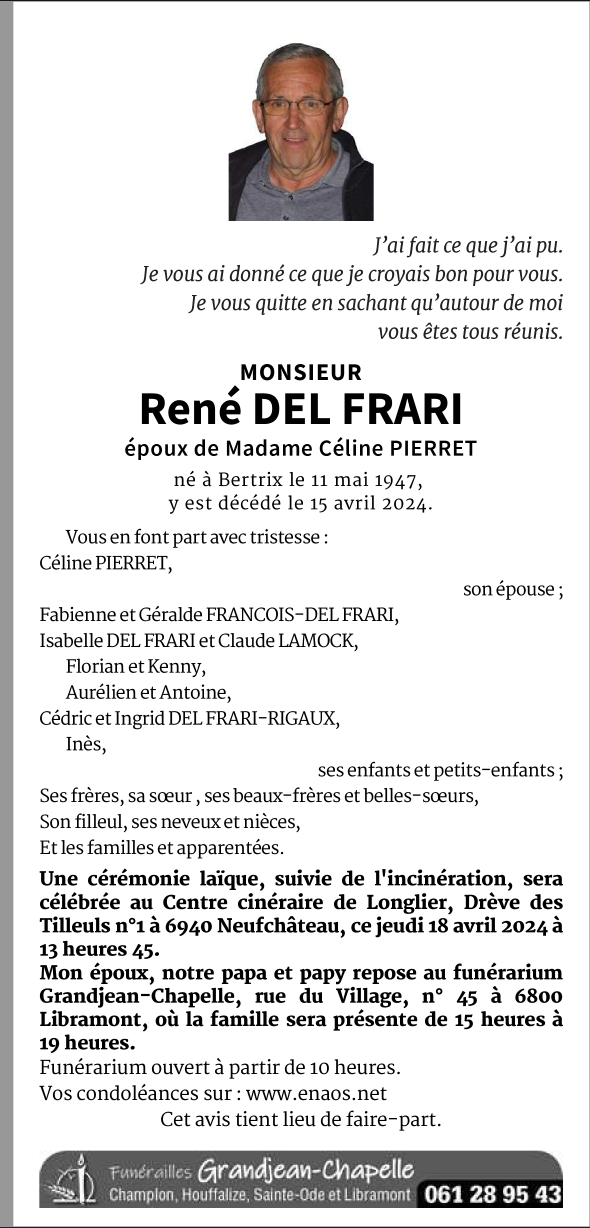 J'ai fait ce que j'ai pu.
Je vous ai donné ce que je croyais bon pour vous.
Je vous quitte en sachant qu'autour de moi
vous êtes tous réunis.

MONSIEUR
René DEL FRARI
époux de Madame Céline PIERRET

né à Bertrix le 11 mai 1947,
y est décédé le 15 avril 2024.

Vous en font part avec tristesse :
Céline PIERRET,
son épouse ;
Fabienne et Géralde FRANCOIS-DEL FRARI,
Isabelle DEL FRARI et Claude LAMOCK,
Florian et Kenny,
Aurélien et Antoine,
Cédric et Ingrid DEL FRARI-RIGAUX,
Inès,
ses enfants et petits-enfants ;
Ses frères, sa sœur , ses beaux-frères et belles-sœurs,
Son filleul, ses neveux et nièces,
Et les familles et apparentées.

Une cérémonie laïque, suivie de l'incinération, sera célébrée au Centre cinéraire de Longlier, Drève des Tilleuls n°1 à 6940 Neufchâteau, ce jeudi 18 avril 2024 à 13 heures 45.
Mon époux, notre papa et papy repose au funérarium Grandjean-Chapelle, rue du Village, n° 45 à 6800 Libramont, où la famille sera présente de 15 heures à 19 heures.
Funérarium ouvert à partir de 10 heures.
Vos condoléances sur : www.enaos.net
Cet avis tient lieu de faire-part.

Funérailles Grandjean-Chapelle
Champlon, Houffalize, Sainte-Ode et Libramont 061 28 95 43